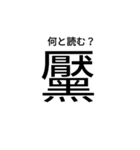 何と読む？

黶